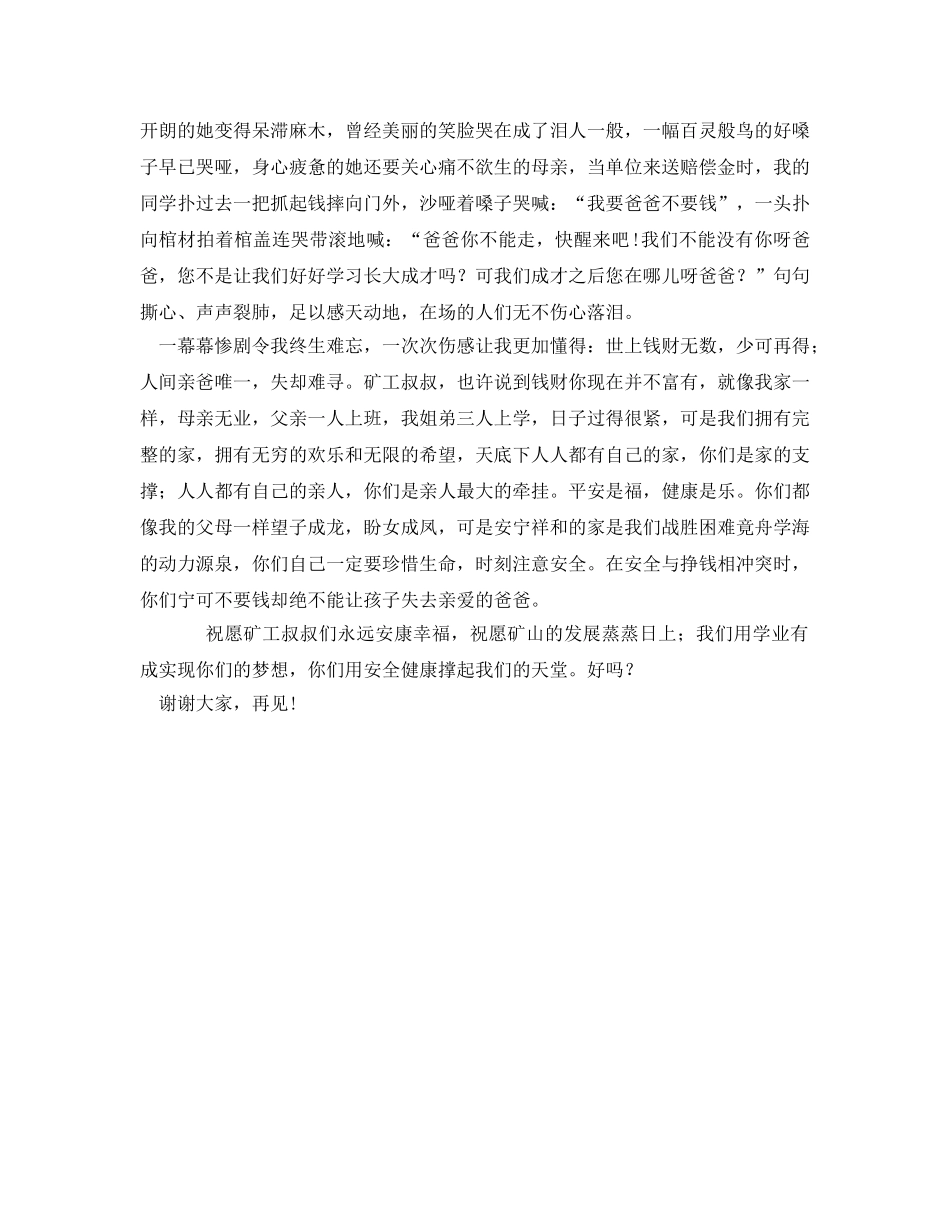 开朗的她变得呆滞麻木，曾经美丽的笑脸哭在成了泪人一般，一幅百灵般鸟的好嗓子早已哭哑，身心疲惫的她还要关心痛不欲生的母亲，当单位来送赔偿金时，我的同学扑过去一把抓起钱摔向门外，沙哑着嗓子哭喊：“我要爸爸不要钱”，一头扑向棺材拍着棺盖连哭带滚地喊：“爸爸你不能走，快醒来吧！我们不能没有你呀爸爸，您不是让我们好好学习长大成才吗？可我们成才之后您在哪儿呀爸爸？”句句撕心、声声裂肺，足以感天动地，在场的人们无不伤心落泪。

一幕幕惨剧令我终生难忘，一次次伤感让我更加懂得：世上钱财无数，少可再得；人间亲爸唯一，失却难寻。矿工叔叔，也许说到钱财你现在并不富有，就像我家一样，母亲无业，父亲一人上班，我姐弟三人上学，日子过得很紧，可是我们拥有完整的家，拥有无穷的欢乐和无限的希望，天底下人人都有自己的家，你们是家的支撑；人人都有自己的亲人，你们是亲人最大的牵挂。平安是福，健康是乐。你们都像我的父母一样望子成龙，盼女成凤，可是安宁祥和的家是我们战胜困难竟舟学海的动力源泉，你们自己一定要珍惜生命，时刻注意安全。在安全与挣钱相冲突时，你们宁可不要钱却绝不能让孩子失去亲爱的爸爸。

祝愿矿工叔叔们永远安康幸福，祝愿矿山的发展蒸蒸日上；我们用学业有成实现你们的梦想，你们用安全健康撑起我们的天堂。好吗？

谢谢大家，再见！